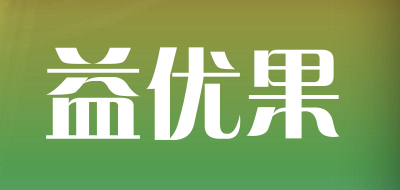 益优果